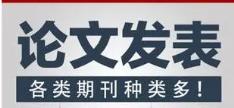 论文发表

各类期刊种类多！